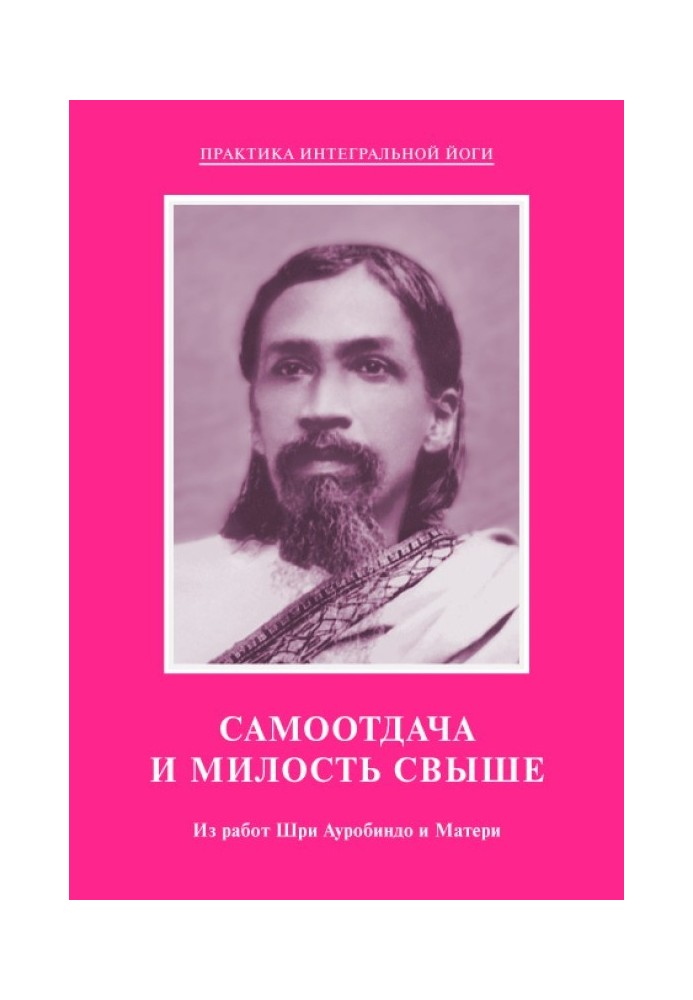 ПРАКТИКА ИНТЕГРАЛЬНОЙ ЙОГИ

САМООТДАЧА И МИЛОСТЬ СВЫШЕ

Из работ Шри Ауробиндо и Матери